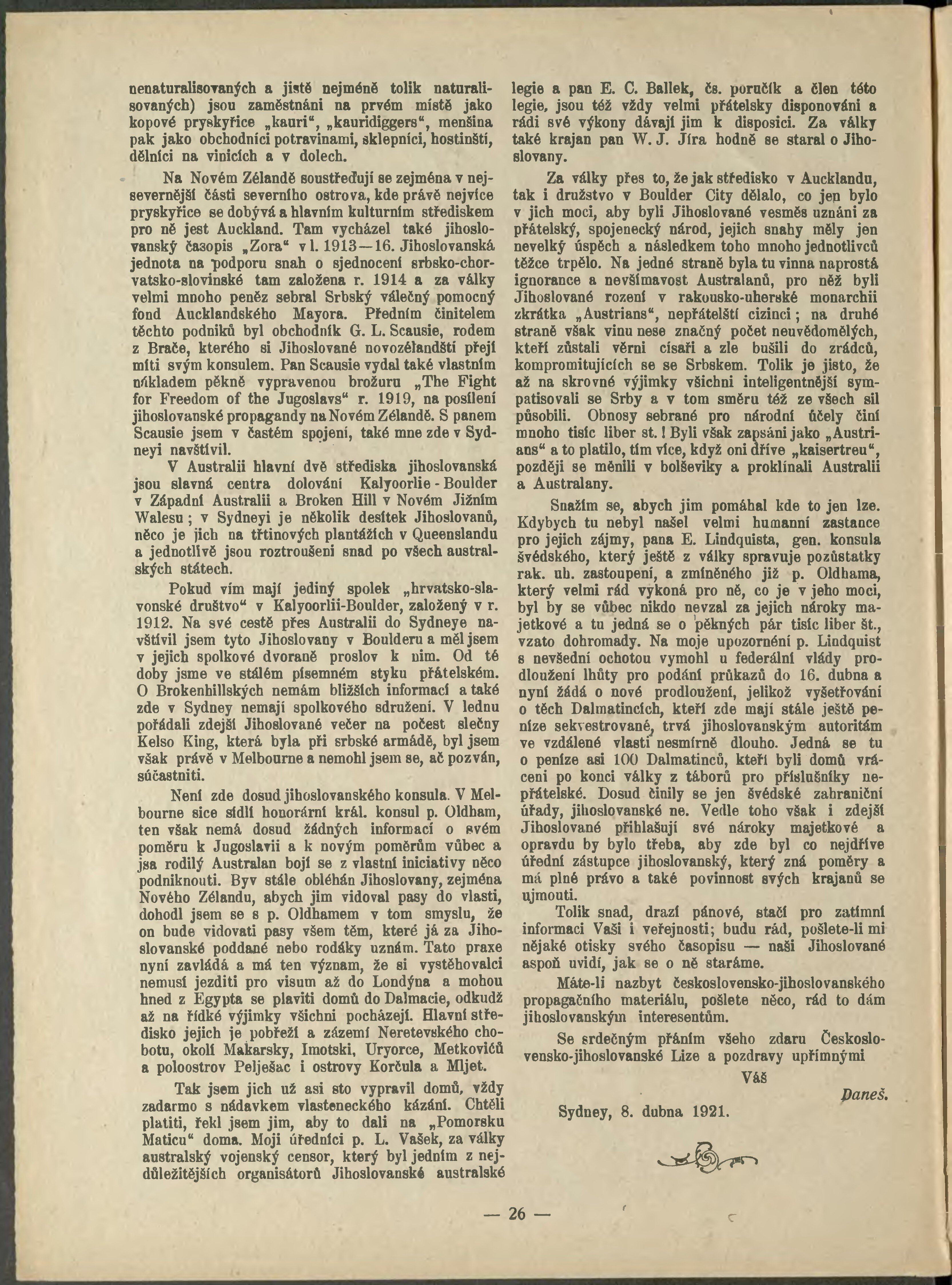 nenaturalisovaných a jistě nejméně tolik naturalisovaných) jsou zaměstnáni na prvém místě jako kopové pryskyřice „kauri“, „kauridiggers“, menšina pak jako obchodníci potravinami, sklepníci, hostinští, dělníci na vinicích a v dolech.

Na Novém Zélandě soustřeďují se zejména v nejsevernější části severního ostrova, kde právě nejvíce pryskyřice se dobývá a hlavním kulturním střediskem pro ně jest Auckland. Tam vycházel také jihoslovanský časopis „Zora“ v l. 1913—16. Jihoslovanská jednota na podporu snah o sjednocení srbsko-chorvatsko-slovinské tam založena r. 1914 a za války velmi mnoho peněz sebral Srbský válečný pomocný fond Aucklandského Mayora. Předním činitelem těchto podniků byl obchodník G. L. Scausie, rodem z Brače, kterého si Jihoslované novozélandští přejí míti svým konsulem. Pan Scausie vydal také vlastním nákladem pěkně vypravenou brožuru „The Fight for Freedom of the Jugoslavs“ r. 1919, na posílení jihoslovanské propagandy na Novém Zélandě. S panem Scausie jsem v častém spojení, také mne zde v Sydneyi navštívil.

V Australii hlavní dvě střediska jihoslovanská jsou slavná centra dolování Kalyoorlie - Boulder v Západní Australii a Broken Hill v Novém Jižním Walesu; v Sydneyi je několik desítek Jihoslovanů, něco je jich na třtinových plantážích v Queenslandu a jednotlivě jsou roztroušeni snad po všech australských státech.

Pokud vím mají jediný spolek „hrvatsko-slavonské društvo“ v Kalyoorlii-Boulder, založený v r. 1912. Na své cestě přes Australii do Sydneye navštívil jsem tyto Jihoslovany v Boulderu a měl jsem v jejich spolkové dvoraně proslov k nim. Od té doby jsme ve stálém písemném styku přátelském. O Brokenhillských nemám bližších informací a také zde v Sydney nemají spolkového sdružení. V lednu pořádali zdejší Jihoslované večer na počest slečny Kelso King, která byla při srbské armádě, byl jsem však právě v Melbourne a nemohl jsem se, ač pozván, súčastniti.

Není zde dosud jihoslovanského konsula. V Melbourne sice sídlí honorární král. konsul p. Oldham, ten však nemá dosud žádných informací o svém poměru k Jugoslavii a k novým poměrům vůbec a jsa rodilý Australan bojí se z vlastní iniciativy něco podniknouti. Byv stále obléhán Jihoslovany, zejména Nového Zélandu, abych jim vidoval pasy do vlasti, dohodl jsem se s p. Oldhamem v tom smyslu, že on bude vidovati pasy všem těm, které já za Jihoslovanské poddané nebo rodáky uznám. Tato praxe nyní zavládá a má ten význam, že si vystěhovalci nemusí jezditi pro visum až do Londýna a mohou hned z Egypta se plaviti domů do Dalmacie, odkudž až na řídké výjimky všichni pocházejí. Hlavní středisko jejich je pobřeží a zázemí Neretevského chobotu, okolí Makarsky, Imotski, Uryorce, Metkovićů a poloostrov Pelješac i ostrovy Korčula a Mljet.

Tak jsem jich už asi sto vypravil domů, vždy zadarmo s nádavkem vlasteneckého kázání. Chtěli platiti, řekl jsem jim, aby to dali na „Pomorsku Maticu“ doma. Moji úředníci p. L. Vašek, za války australský vojenský censor, který byl jedním z nejdůležitějších organisátorů Jihoslovanské australské legie a pan E. C. Ballek, čs. poručík a člen této legie, jsou též vždy velmi přátelsky disponováni a rádi své výkony dávají jim k disposici. Za války také krajan pan W. J. Jíra hodně se staral o Jihoslovany.

Za války přes to, že jak středisko v Aucklandu, tak i družstvo v Boulder City dělalo, co jen bylo v jich moci, aby byli Jihoslované vesměs uznáni za přátelský, spojenecký národ, jejich snahy měly jen nevelký úspěch a následkem toho mnoho jednotlivců těžce trpělo. Na jedné straně byla tu vinna naprostá ignorance a nevšímavost Australanů, pro něž byli Jihoslované rození v rakousko-uherské monarchii zkrátka „Austrians“, nepřátelští cizinci; na druhé straně však vinu nese značný počet neuvědomělých, kteří zůstali věrni císaři a zle bušili do zrádců, kompromitujících se se Srbskem. Tolik je jisto, že až na skrovné výjimky všichni inteligentnější sympatisovali se Srby a v tom směru též ze všech sil působili. Obnosy sebrané pro národní účely činí mnoho tisíc liber st.! Byli však zapsáni jako „Austrians“ a to platilo, tím více, když oni dříve „kaisertreu“, později se měnili v bolševiky a proklínali Australii a Australany.

Snažím se, abych jim pomáhal kde to jen lze. Kdybych tu nebyl našel velmi humanní zastance pro jejich zájmy, pana E. Lindquista, gen. konsula švédského, který ještě z války spravuje pozůstatky rak. uh. zastoupení, a zmíněného již p. Oldhama, který velmi rád vykoná pro ně, co je v jeho moci, byl by se vůbec nikdo nevzal za jejich nároky majetkové a tu jedná se o pěkných pár tisíc liber št., vzato dohromady. Na moje upozornění p. Lindquist s nevšední ochotou vymohl u federální vlády prodloužení lhůty pro podání průkazů do 16. dubna a nyní žádá o nové prodloužení, jelikož vyšetřování o těch Dalmatincích, kteří zde mají stále ještě peníze sekvestrované, trvá jihoslovanským autoritám ve vzdálené vlasti nesmírně dlouho. Jedná se tu o peníze asi 100 Dalmatinců, kteří byli domů vráceni po konci války z táborů pro příslušníky nepřátelské. Dosud činily se jen švédské zahraniční úřady, jihoslovanské ne. Vedle toho však i zdejší Jihoslované přihlašují své nároky majetkové a opravdu by bylo třeba, aby zde byl co nejdříve úřední zástupce jihoslovanský, který zná poměry a má plné právo a také povinnost svých krajanů se ujmouti.

Tolik snad, drazí pánové, stačí pro zatímní informaci Vaši i veřejnosti; budu rád, pošlete-li mi nějaké otisky svého časopisu — naši Jihoslované aspoň uvidí, jak se o ně staráme.

Máte-li nazbyt československo-jihoslovanského propagačního materiálu, pošlete něco, rád to dám jihoslovanským interesentům.

Se srdečným přáním všeho zdaru Československo-jihoslovanské Lize a pozdravy upřímnými

Váš

Daneš.

Sydney, 8. dubna 1921.

— 26 —